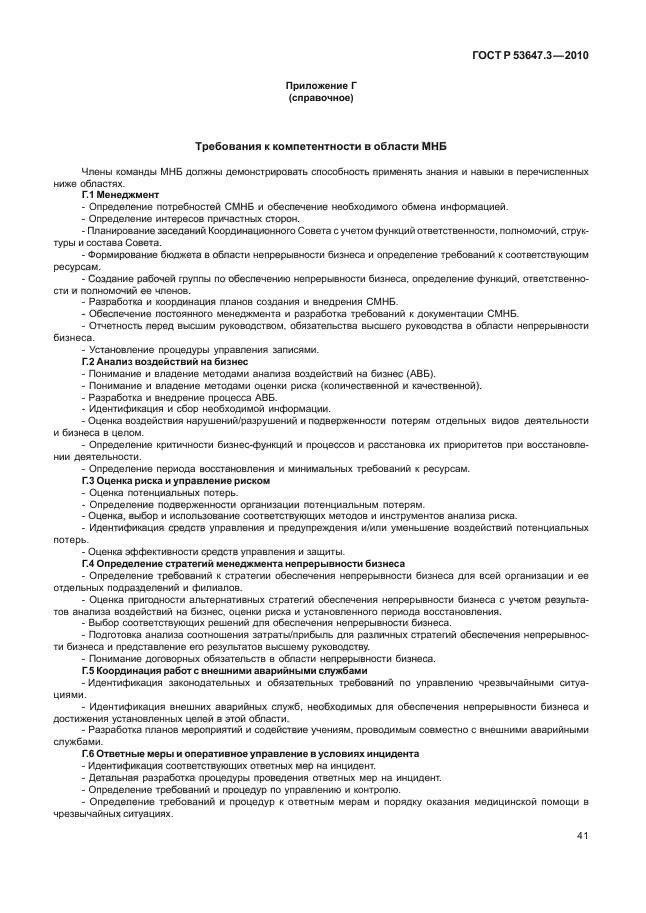 ГОСТ Р 53647.3—2010

Приложение Г
(справочное)

Требования к компетентности в области МНБ

Члены команды МНБ должны демонстрировать способность применять знания и навыки в перечисленных ниже областях.

Г.1 Менеджмент

- Определение потребностей СМНБ и обеспечение необходимого обмена информацией.
- Определение интересов причастных сторон.
- Планирование заседаний Координационного Совета с учетом функций ответственности, полномочий, структуры и состава Совета.
- Формирование бюджета в области непрерывности бизнеса и определение требований к соответствующим ресурсам.
- Создание рабочей группы по обеспечению непрерывности бизнеса, определение функций, ответственности и полномочий ее членов.
- Разработка и координация планов создания и внедрения СМНБ.
- Обеспечение постоянного менеджмента и разработка требований к документации СМНБ.
- Отчетность перед высшим руководством, обязательства высшего руководства в области непрерывности бизнеса.
- Установление процедуры управления записями.

Г.2 Анализ воздействий на бизнес

- Понимание и владение методами анализа воздействий на бизнес (АВБ).
- Понимание и владение методами оценки риска (количественной и качественной).
- Разработка и внедрение процесса АВБ.
- Идентификация и сбор необходимой информации.
- Оценка воздействия нарушений/разрушений и подверженности потерям отдельных видов деятельности и бизнеса в целом.
- Определение критичности бизнес-функций и процессов и расстановка их приоритетов при восстановлении деятельности.
- Определение периода восстановления и минимальных требований к ресурсам.

Г.3 Оценка риска и управление риском

- Оценка потенциальных потерь.
- Определение подверженности организации потенциальным потерям.
- Оценка, выбор и использование соответствующих методов и инструментов анализа риска.
- Идентификация средств управления и предупреждения и/или уменьшение воздействий потенциальных потерь.
- Оценка эффективности средств управления и защиты.

Г.4 Определение стратегий менеджмента непрерывности бизнеса

- Определение требований к стратегии обеспечения непрерывности бизнеса для всей организации и ее отдельных подразделений и филиалов.
- Оценка пригодности альтернативных стратегий обеспечения непрерывности бизнеса с учетом результатов анализа воздействий на бизнес, оценки риска и установленного периода восстановления.
- Выбор соответствующих решений для обеспечения непрерывности бизнеса.
- Подготовка анализа соотношения затраты/прибыль для различных стратегий обеспечения непрерывности бизнеса и представление его результатов высшему руководству.
- Понимание договорных обязательств в области непрерывности бизнеса.

Г.5 Координация работ с внешними аварийными службами

- Идентификация законодательных и обязательных требований по управлению чрезвычайными ситуациями.
- Идентификация внешних аварийных служб, необходимых для обеспечения непрерывности бизнеса и достижения установленных целей в этой области.
- Разработка планов мероприятий и содействие учениям, проводимым совместно с внешними аварийными службами.

Г.6 Ответные меры и оперативное управление в условиях инцидента

- Идентификация соответствующих ответных мер на инцидент.
- Детальная разработка процедуры проведения ответных мер на инцидент.
- Определение требований и процедур по управлению и контролю.
- Определение требований и процедур к ответным мерам и порядку оказания медицинской помощи в чрезвычайных ситуациях.

41